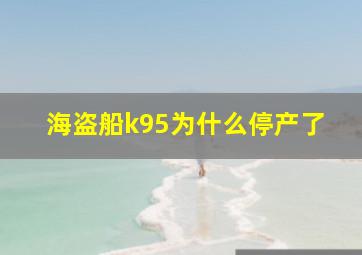 海盗船k95为什么停产了